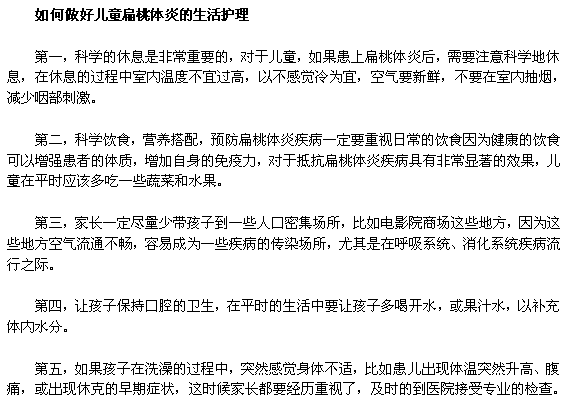 如何做好儿童扁桃体炎的生活护理

第一，科学的休息是非常重要的，对于儿童，如果患上扁桃体炎后，需要注意科学地休息，在休息的过程中室内温度不宜过高，以不感觉冷为宜，空气要新鲜，不要在室内抽烟，减少咽部刺激。

第二，科学饮食，营养搭配，预防扁桃体炎疾病一定要重视日常的饮食因为健康的饮食可以增强患者的体质，增加自身的免疫力，对于抵抗扁桃体炎疾病具有非常显著的效果，儿童在平时应该多吃一些蔬菜和水果。

第三，家长一定尽量少带孩子到一些人口密集场所，比如电影院商场这些地方，因为这些地方空气流通不畅，容易成为一些疾病的传染场所，尤其是在呼吸系统、消化系统疾病流行之际。

第四，让孩子保持口腔的卫生，在平时的生活中要让孩子多喝开水，或果汁水，以补充体内水分。

第五，如果孩子在洗澡的过程中，突然感觉身体不适，比如患儿出现体温突然升高、腹痛，或出现休克的早期症状，这时候家长都要经历重视了，及时的到医院接受专业的检查。